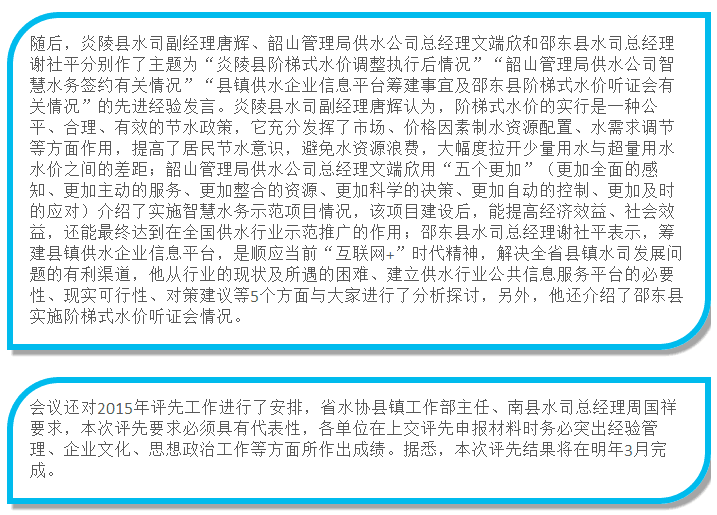 随后，炎陵县水司副经理唐辉、韶山管理局供水公司总经理文端欣和邵东县水司总经理谢社平分别作了主题为“炎陵县阶梯式水价调整执行后情况”“韶山管理局供水公司智慧水务签约有关情况”“县镇供水企业信息平台筹建事宜及邵东县阶梯式水价听证会有关情况”的先进经验发言。炎陵县水司副经理唐辉认为，阶梯式水价的实行是一种公平、合理、有效的节水政策，它充分发挥了市场、价格因素制水资源配置、水需求调节等方面作用，提高了居民节水意识，避免水资源浪费，大幅度拉开少量用水与超量用水水价之间的差距；韶山管理局供水公司总经理文端欣用“五个更加”（更加全面的感知、更加主动的服务、更加整合的资源、更加科学的决策、更加自动的控制、更加及时的应对）介绍了实施智慧水务示范项目情况，该项目建设后，能提高经济效益、社会效益，还能最终达到在全国供水行业示范推广的作用；邵东县水司总经理谢社平表示，筹建县镇供水企业信息平台，是顺应当前“互联网+”时代精神，解决全省县镇水司发展问题的有利渠道，他从行业的现状及所遇的困难、建立供水行业公共信息服务平台的必要性、现实可行性、对策建议等5个方面与大家进行了分析探讨，另外，他还介绍了邵东县实施阶梯式水价听证会情况。

会议还对2015年评先工作进行了安排，省水协县镇工作部主任、南县水司总经理周国祥要求，本次评先要求必须具有代表性，各单位在上交评先申报材料时务必突出经验管理、企业文化、思想政治工作等方面所作出成绩。据悉，本次评先结果将在明年3月完成。